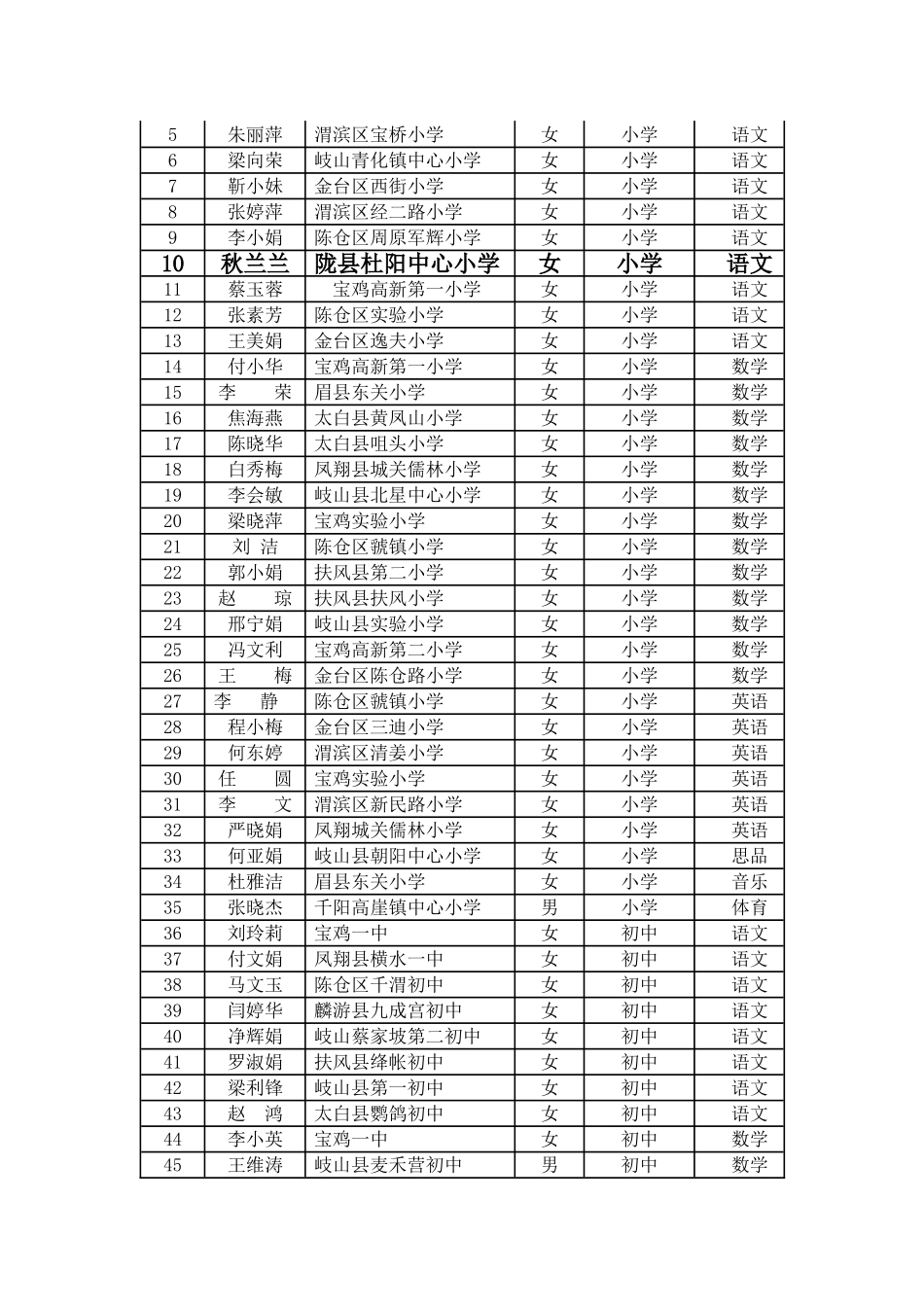 | 5 | 朱丽萍 | 渭滨区宝桥小学 | 女 | 小学 | 语文 |
|---|---|---|---|---|---|
| 6 | 梁向荣 | 岐山青化镇中心小学 | 女 | 小学 | 语文 |
| 7 | 靳小妹 | 金台区西街小学 | 女 | 小学 | 语文 |
| 8 | 张婷萍 | 渭滨区经二路小学 | 女 | 小学 | 语文 |
| 9 | 李小娟 | 陈仓区周原军辉小学 | 女 | 小学 | 语文 |
| 10 | 秋兰兰 | 陇县杜阳中心小学 | 女 | 小学 | 语文 |
| 11 | 蔡玉蓉 | 宝鸡高新第一小学 | 女 | 小学 | 语文 |
| 12 | 张素芳 | 陈仓区实验小学 | 女 | 小学 | 语文 |
| 13 | 王美娟 | 金台区逸夫小学 | 女 | 小学 | 语文 |
| 14 | 付小华 | 宝鸡高新第一小学 | 女 | 小学 | 数学 |
| 15 | 李　荣 | 眉县东关小学 | 女 | 小学 | 数学 |
| 16 | 焦海燕 | 太白县黄凤山小学 | 女 | 小学 | 数学 |
| 17 | 陈晓华 | 太白县咀头小学 | 女 | 小学 | 数学 |
| 18 | 白秀梅 | 凤翔县城关儒林小学 | 女 | 小学 | 数学 |
| 19 | 李会敏 | 岐山县北星中心小学 | 女 | 小学 | 数学 |
| 20 | 梁晓萍 | 宝鸡实验小学 | 女 | 小学 | 数学 |
| 21 | 刘　洁 | 陈仓区虢镇小学 | 女 | 小学 | 数学 |
| 22 | 郭小娟 | 扶风县第二小学 | 女 | 小学 | 数学 |
| 23 | 赵　琼 | 扶风县扶风小学 | 女 | 小学 | 数学 |
| 24 | 邢宁娟 | 岐山县实验小学 | 女 | 小学 | 数学 |
| 25 | 冯文利 | 宝鸡高新第二小学 | 女 | 小学 | 数学 |
| 26 | 王　梅 | 金台区陈仓路小学 | 女 | 小学 | 数学 |
| 27 | 李　静 | 陈仓区虢镇小学 | 女 | 小学 | 英语 |
| 28 | 程小梅 | 金台区三迪小学 | 女 | 小学 | 英语 |
| 29 | 何东婷 | 渭滨区清姜小学 | 女 | 小学 | 英语 |
| 30 | 任　圆 | 宝鸡实验小学 | 女 | 小学 | 英语 |
| 31 | 李　文 | 渭滨区新民路小学 | 女 | 小学 | 英语 |
| 32 | 严晓娟 | 凤翔城关儒林小学 | 女 | 小学 | 英语 |
| 33 | 何亚娟 | 岐山县朝阳中心小学 | 女 | 小学 | 思品 |
| 34 | 杜雅洁 | 眉县东关小学 | 女 | 小学 | 音乐 |
| 35 | 张晓杰 | 千阳高崖镇中心小学 | 男 | 小学 | 体育 |
| 36 | 刘玲莉 | 宝鸡一中 | 女 | 初中 | 语文 |
| 37 | 付文娟 | 凤翔县横水一中 | 女 | 初中 | 语文 |
| 38 | 马文玉 | 陈仓区千渭初中 | 女 | 初中 | 语文 |
| 39 | 闫婷华 | 麟游县九成宫初中 | 女 | 初中 | 语文 |
| 40 | 净辉娟 | 岐山蔡家坡第二初中 | 女 | 初中 | 语文 |
| 41 | 罗淑娟 | 扶风县绛帐初中 | 女 | 初中 | 语文 |
| 42 | 梁利锋 | 岐山县第一初中 | 女 | 初中 | 语文 |
| 43 | 赵　鸿 | 太白县鹦鸽初中 | 女 | 初中 | 语文 |
| 44 | 李小英 | 宝鸡一中 | 女 | 初中 | 数学 |
| 45 | 王维涛 | 岐山县麦禾营初中 | 男 | 初中 | 数学 |